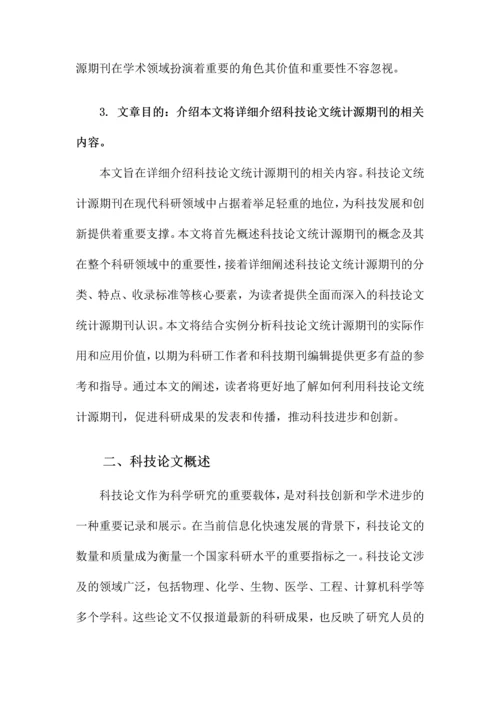 源期刊在学术领域扮演着重要的角色其价值和重要性不容忽视。

3. 文章目的：介绍本文将详细介绍科技论文统计源期刊的相关内容。

本文旨在详细介绍科技论文统计源期刊的相关内容。科技论文统计源期刊在现代科研领域中占据着举足轻重的地位，为科技发展和创新提供着重要支撑。本文将首先概述科技论文统计源期刊的概念及其在整个科研领域中的重要性，接着详细阐述科技论文统计源期刊的分类、特点、收录标准等核心要素，为读者提供全面而深入的科技论文统计源期刊认识。本文将结合实例分析科技论文统计源期刊的实际作用和应用价值，以期为科研工作者和科技期刊编辑提供更多有益的参考和指导。通过本文的阐述，读者将更好地了解如何利用科技论文统计源期刊，促进科研成果的发表和传播，推动科技进步和创新。

二、科技论文概述

科技论文作为科学研究的重要载体，是对科技创新和学术进步的一种重要记录和展示。在当前信息化快速发展的背景下，科技论文的数量和质量成为衡量一个国家科研水平的重要指标之一。科技论文涉及的领域广泛，包括物理、化学、生物、医学、工程、计算机科学等多个学科。这些论文不仅报道最新的科研成果，也反映了研究人员的